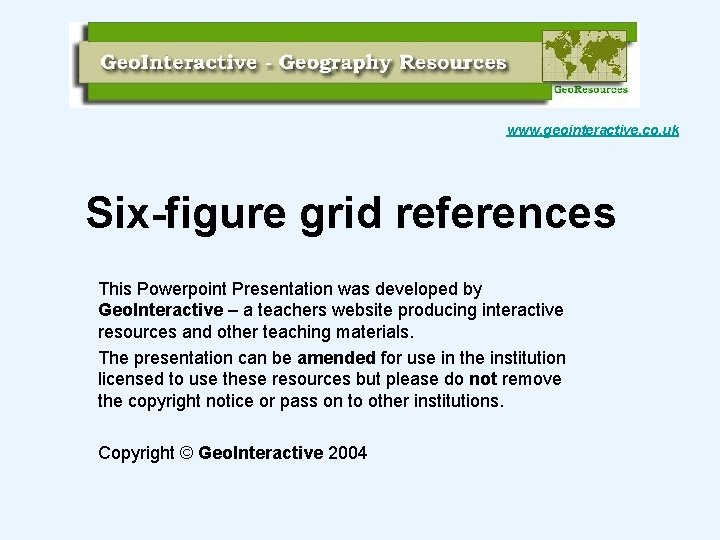 GeoInteractive - Geography Resources

GeoResources

www.geointeractive.co.uk

Six-figure grid references

This Powerpoint Presentation was developed by GeoInteractive – a teachers website producing interactive resources and other teaching materials.

The presentation can be amended for use in the institution licensed to use these resources but please do not remove the copyright notice or pass on to other institutions.

Copyright © GeoInteractive 2004